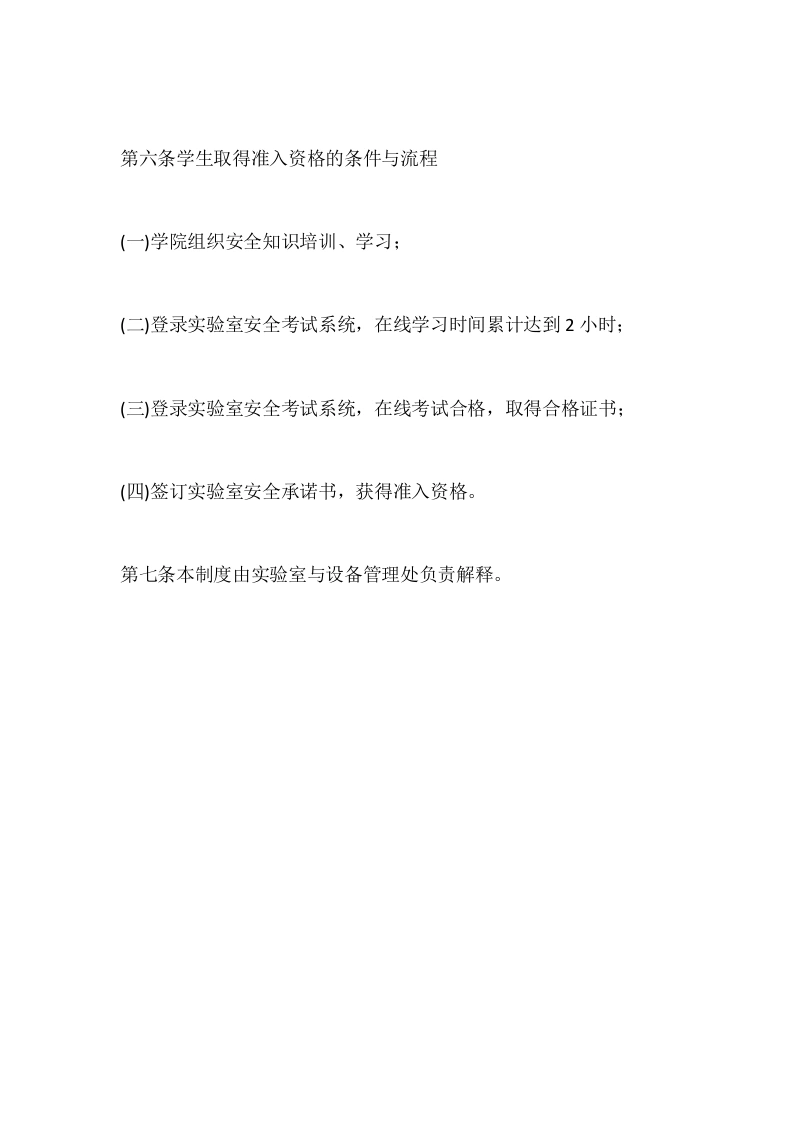 第六条学生取得准入资格的条件与流程

(一)学院组织安全知识培训、学习；

(二)登录实验室安全考试系统，在线学习时间累计达到 2 小时；

(三)登录实验室安全考试系统，在线考试合格，取得合格证书；

(四)签订实验室安全承诺书，获得准入资格。

第七条本制度由实验室与设备管理处负责解释。